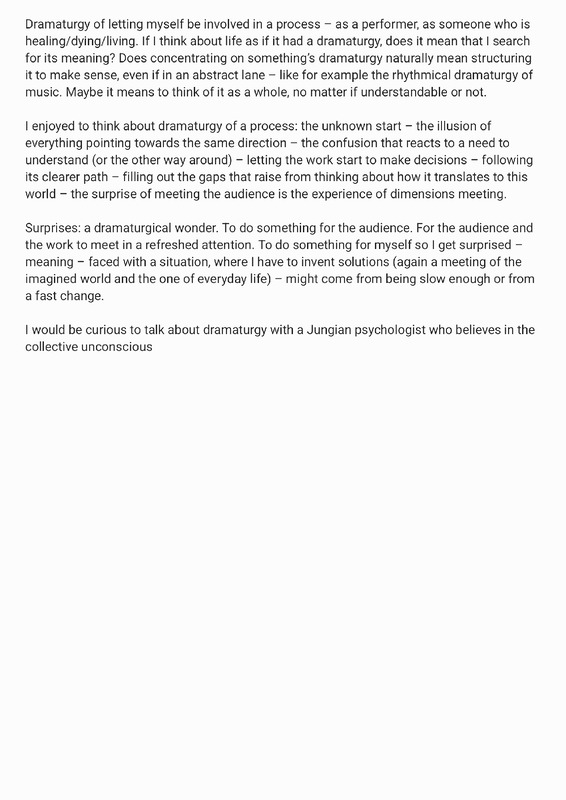 Dramaturgy of letting myself be involved in a process – as a performer, as someone who is healing/dying/living. If I think about life as if it had a dramaturgy, does it mean that I search for its meaning? Does concentrating on something's dramaturgy naturally mean structuring it to make sense, even if in an abstract lane – like for example the rhythmical dramaturgy of music. Maybe it means to think of it as a whole, no matter if understandable or not.

I enjoyed to think about dramaturgy of a process: the unknown start – the illusion of everything pointing towards the same direction – the confusion that reacts to a need to understand (or the other way around) – letting the work start to make decisions – following its clearer path – filling out the gaps that raise from thinking about how it translates to this world – the surprise of meeting the audience is the experience of dimensions meeting.

Surprises: a dramaturgical wonder. To do something for the audience. For the audience and the work to meet in a refreshed attention. To do something for myself so I get surprised – meaning – faced with a situation, where I have to invent solutions (again a meeting of the imagined world and the one of everyday life) – might come from being slow enough or from a fast change.

I would be curious to talk about dramaturgy with a Jungian psychologist who believes in the collective unconscious